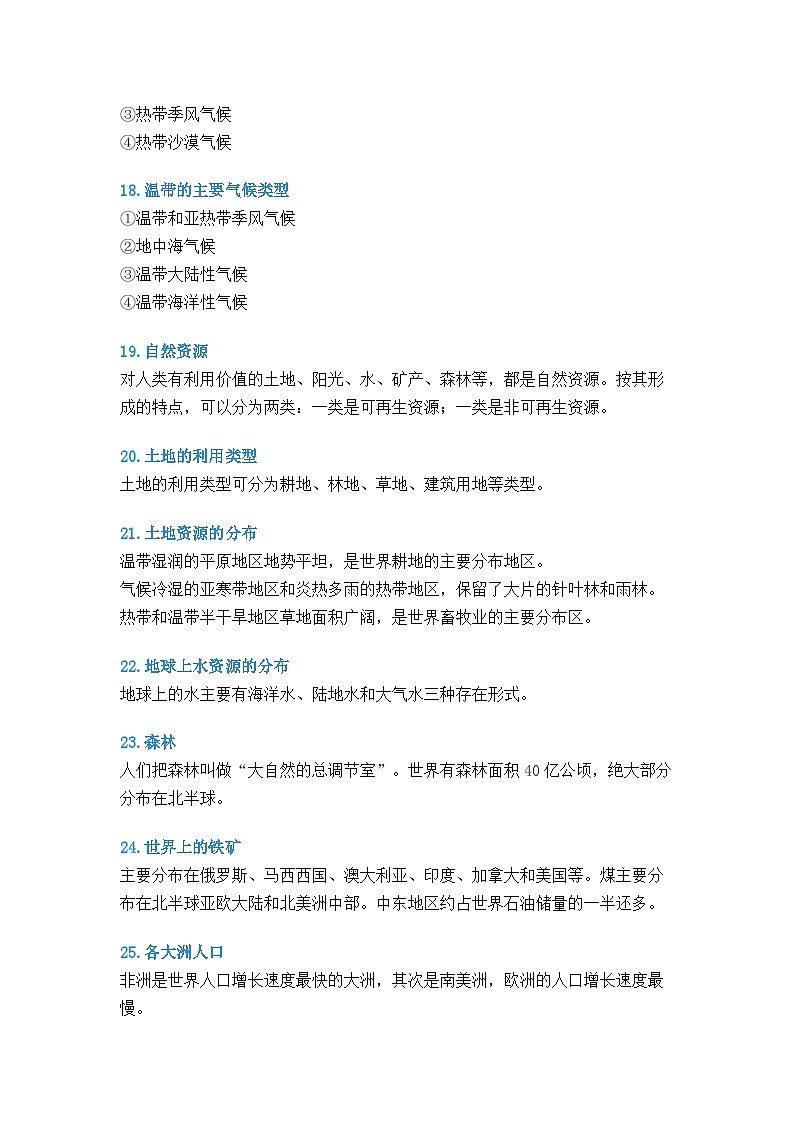 ③热带季风气候
④热带沙漠气候

18.温带的主要气候类型
①温带和亚热带季风气候
②地中海气候
③温带大陆性气候
④温带海洋性气候

19.自然资源
对人类有利用价值的土地、阳光、水、矿产、森林等，都是自然资源。按其形成的特点，可以分为两类：一类是可再生资源；一类是非可再生资源。

20.土地的利用类型
土地的利用类型可分为耕地、林地、草地、建筑用地等类型。

21.土地资源的分布
温带湿润的平原地区地势平坦，是世界耕地的主要分布地区。
气候冷湿的亚寒带地区和炎热多雨的热带地区，保留了大片的针叶林和雨林。
热带和温带半干旱地区草地面积广阔，是世界畜牧业的主要分布区。

22.地球上水资源的分布
地球上的水主要有海洋水、陆地水和大气水三种存在形式。

23.森林
人们把森林叫做“大自然的总调节室”。世界有森林面积40亿公顷，绝大部分分布在北半球。

24.世界上的铁矿
主要分布在俄罗斯、马西西国、澳大利亚、印度、加拿大和美国等。煤主要分布在北半球亚欧大陆和北美洲中部。中东地区约占世界石油储量的一半还多。

25.各大洲人口
非洲是世界人口增长速度最快的大洲，其次是南美洲，欧洲的人口增长速度最慢。